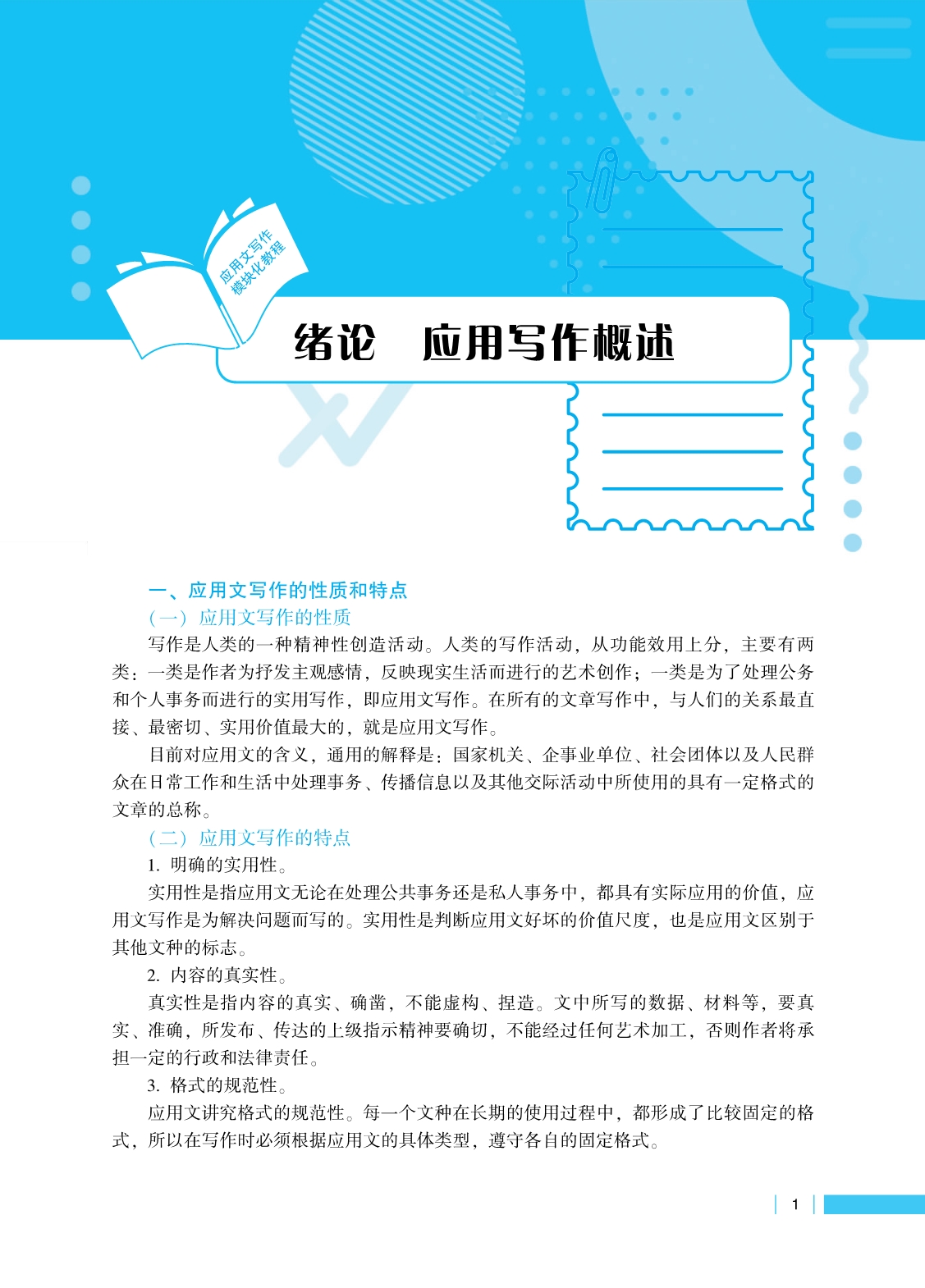 应用文写作
模块化教程

绪论　应用写作概述

一、应用文写作的性质和特点

（一）应用文写作的性质

写作是人类的一种精神性创造活动。人类的写作活动，从功能效用上分，主要有两类：一类是作者为抒发主观感情，反映现实生活而进行的艺术创作；一类是为了处理公务和个人事务而进行的实用写作，即应用文写作。在所有的文章写作中，与人们的关系最直接、最密切、实用价值最大的，就是应用文写作。

目前对应用文的含义，通用的解释是：国家机关、企事业单位、社会团体以及人民群众在日常工作和生活中处理事务、传播信息以及其他交际活动中所使用的具有一定格式的文章的总称。

（二）应用文写作的特点

1. 明确的实用性。

实用性是指应用文无论在处理公共事务还是私人事务中，都具有实际应用的价值，应用文写作是为解决问题而写的。实用性是判断应用文好坏的价值尺度，也是应用文区别于其他文种的标志。

2. 内容的真实性。

真实性是指内容的真实、确凿，不能虚构、捏造。文中所写的数据、材料等，要真实、准确，所发布、传达的上级指示精神要确切，不能经过任何艺术加工，否则作者将承担一定的行政和法律责任。

3. 格式的规范性。

应用文讲究格式的规范性。每一个文种在长期的使用过程中，都形成了比较固定的格式，所以在写作时必须根据应用文的具体类型，遵守各自的固定格式。

1